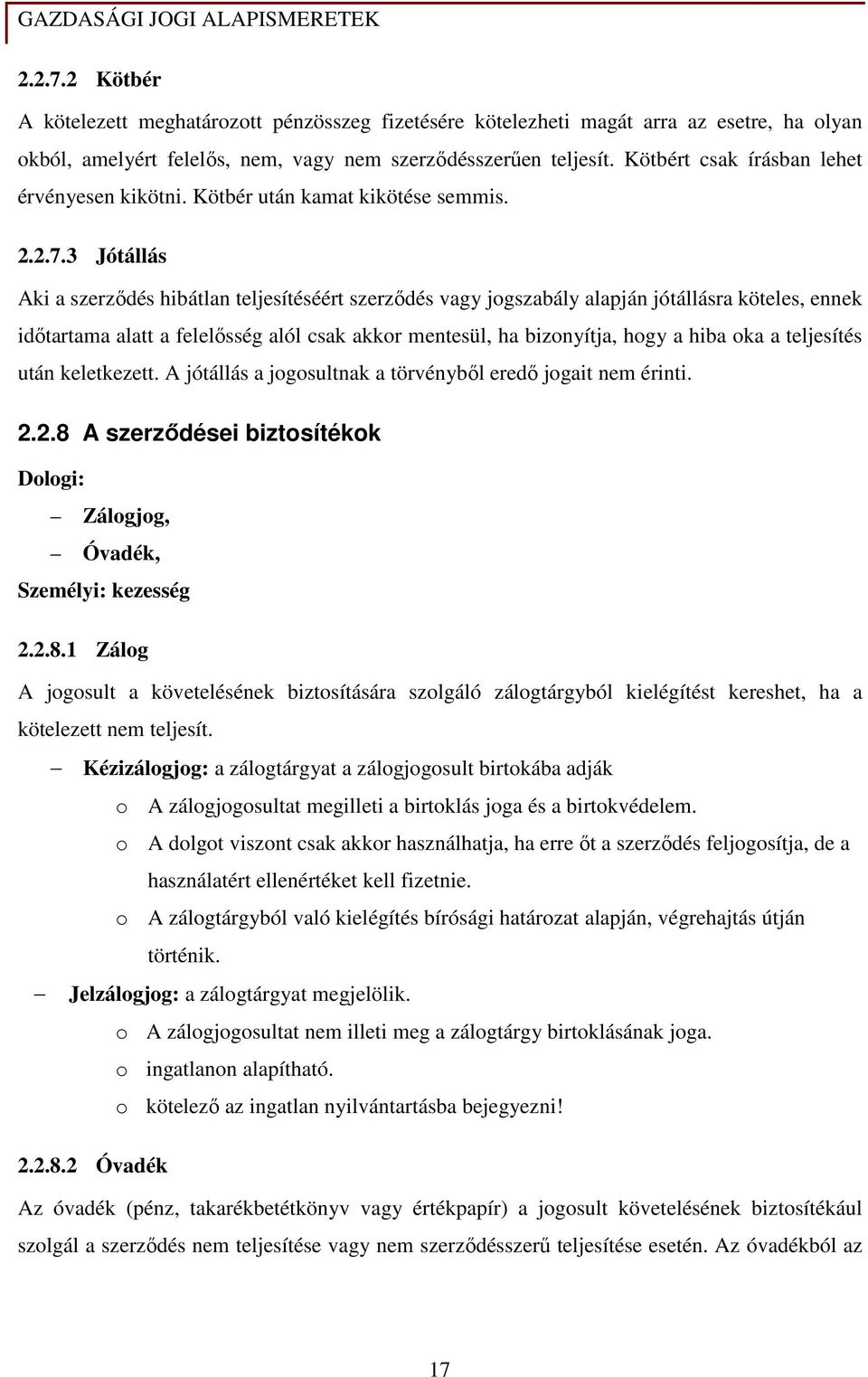 GAZDASÁGI JOGI ALAPISMERETEK

2.2.7.2 Kötbér

A kötelezett meghatározott pénzösszeg fizetésére kötelezheti magát arra az esetre, ha olyan okból, amelyért felelős, nem, vagy nem szerződésszerűen teljesít. Kötbért csak írásban lehet érvényesen kikötni. Kötbér után kamat kikötése semmis.

2.2.7.3 Jótállás

Aki a szerződés hibátlan teljesítéséért szerződés vagy jogszabály alapján jótállásra köteles, ennek időtartama alatt a felelősség alól csak akkor mentesül, ha bizonyítja, hogy a hiba oka a teljesítés után keletkezett. A jótállás a jogosultnak a törvényből eredő jogait nem érinti.

2.2.8 A szerződései biztosítékok

Dologi:

– Zálogjog,
– Óvadék,

Személyi: kezesség

2.2.8.1 Zálog

A jogosult a követelésének biztosítására szolgáló zálogtárgyból kielégítést kereshet, ha a kötelezett nem teljesít.

– Kézizálogjog: a zálogtárgyat a zálogjogosult birtokába adják
  o A zálogjogosultat megilleti a birtoklás joga és a birtokvédelem.
  o A dolgot viszont csak akkor használhatja, ha erre őt a szerződés feljogosítja, de a használatért ellenértéket kell fizetnie.
  o A zálogtárgyból való kielégítés bírósági határozat alapján, végrehajtás útján történik.
– Jelzálogjog: a zálogtárgyat megjelölik.
  o A zálogjogosultat nem illeti meg a zálogtárgy birtoklásának joga.
  o ingatlanon alapítható.
  o kötelező az ingatlan nyilvántartásba bejegyezni!

2.2.8.2 Óvadék

Az óvadék (pénz, takarékbetétkönyv vagy értékpapír) a jogosult követelésének biztosítékául szolgál a szerződés nem teljesítése vagy nem szerződésszerű teljesítése esetén. Az óvadékból az

17